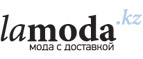 lamoda.kz
мода с доставкой